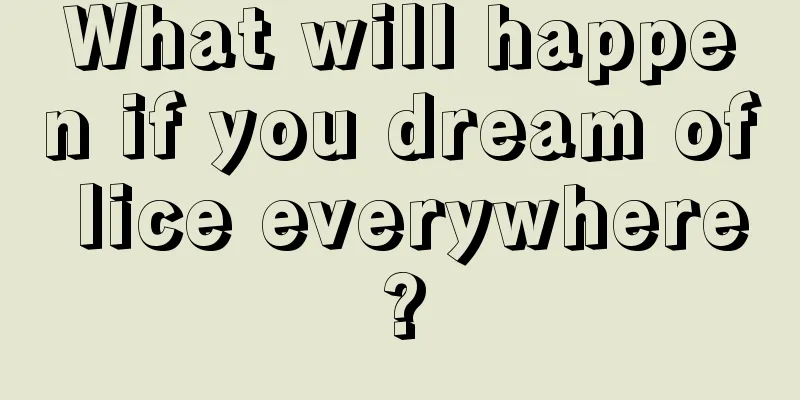 What will happen if you dream of lice everywhere?